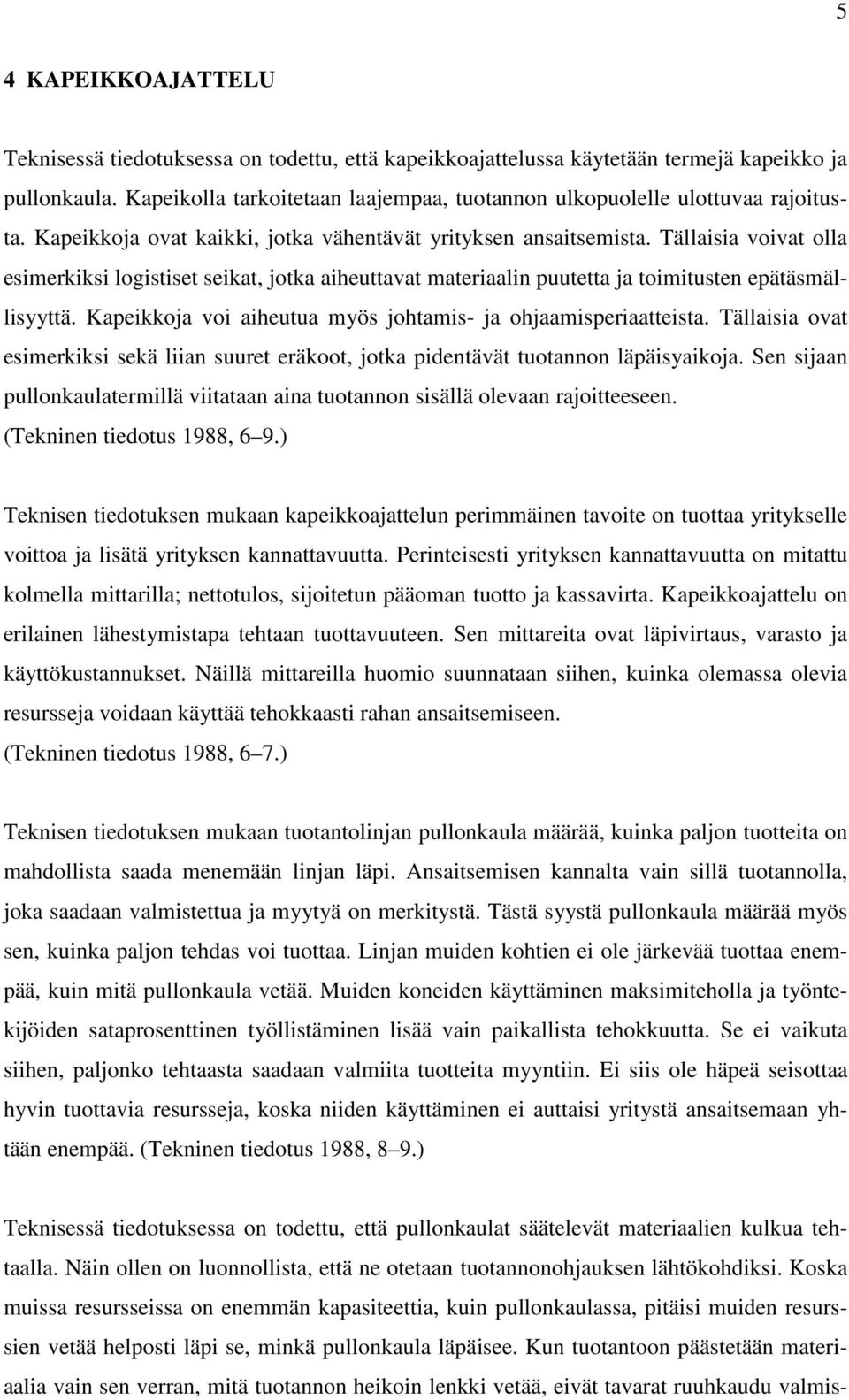 5

4 KAPEIKKOAJATTELU

Teknisessä tiedotuksessa on todettu, että kapeikkoajattelussa käytetään termejä kapeikko ja pullonkaula. Kapeikolla tarkoitetaan laajempaa, tuotannon ulkopuolelle ulottuvaa rajoitusta. Kapeikkoja ovat kaikki, jotka vähentävät yrityksen ansaitsemista. Tällaisia voivat olla esimerkiksi logistiset seikat, jotka aiheuttavat materiaalin puutetta ja toimitusten epätäsmällisyyttä. Kapeikkoja voi aiheutua myös johtamis- ja ohjaamisperiaatteista. Tällaisia ovat esimerkiksi sekä liian suuret eräkoot, jotka pidentävät tuotannon läpäisyaikoja. Sen sijaan pullonkaulatermillä viitataan aina tuotannon sisällä olevaan rajoitteeseen. (Tekninen tiedotus 1988, 6–9.)

Teknisen tiedotuksen mukaan kapeikkoajattelun perimmäinen tavoite on tuottaa yritykselle voittoa ja lisätä yrityksen kannattavuutta. Perinteisesti yrityksen kannattavuutta on mitattu kolmella mittarilla; nettotulos, sijoitetun pääoman tuotto ja kassavirta. Kapeikkoajattelu on erilainen lähestymistapa tehtaan tuottavuuteen. Sen mittareita ovat läpivirtaus, varasto ja käyttökustannukset. Näillä mittareilla huomio suunnataan siihen, kuinka olemassa olevia resursseja voidaan käyttää tehokkaasti rahan ansaitsemiseen. (Tekninen tiedotus 1988, 6–7.)

Teknisen tiedotuksen mukaan tuotantolinjan pullonkaula määrää, kuinka paljon tuotteita on mahdollista saada menemään linjan läpi. Ansaitsemisen kannalta vain sillä tuotannolla, joka saadaan valmistettua ja myytyä on merkitystä. Tästä syystä pullonkaula määrää myös sen, kuinka paljon tehdas voi tuottaa. Linjan muiden kohtien ei ole järkevää tuottaa enempää, kuin mitä pullonkaula vetää. Muiden koneiden käyttäminen maksimiteholla ja työntekijöiden sataprosenttinen työllistäminen lisää vain paikallista tehokkuutta. Se ei vaikuta siihen, paljonko tehtaasta saadaan valmiita tuotteita myyntiin. Ei siis ole häpeä seisottaa hyvin tuottavia resursseja, koska niiden käyttäminen ei auttaisi yritystä ansaitsemaan yhtään enempää. (Tekninen tiedotus 1988, 8–9.)

Teknisessä tiedotuksessa on todettu, että pullonkaulat säätelevät materiaalien kulkua tehtaalla. Näin ollen on luonnollista, että ne otetaan tuotannonohjauksen lähtökohdiksi. Koska muissa resursseissa on enemmän kapasiteettia, kuin pullonkaulassa, pitäisi muiden resurssien vetää helposti läpi se, minkä pullonkaula läpäisee. Kun tuotantoon päästetään materiaalia vain sen verran, mitä tuotannon heikoin lenkki vetää, eivät tavarat ruuhkaudu valmis-